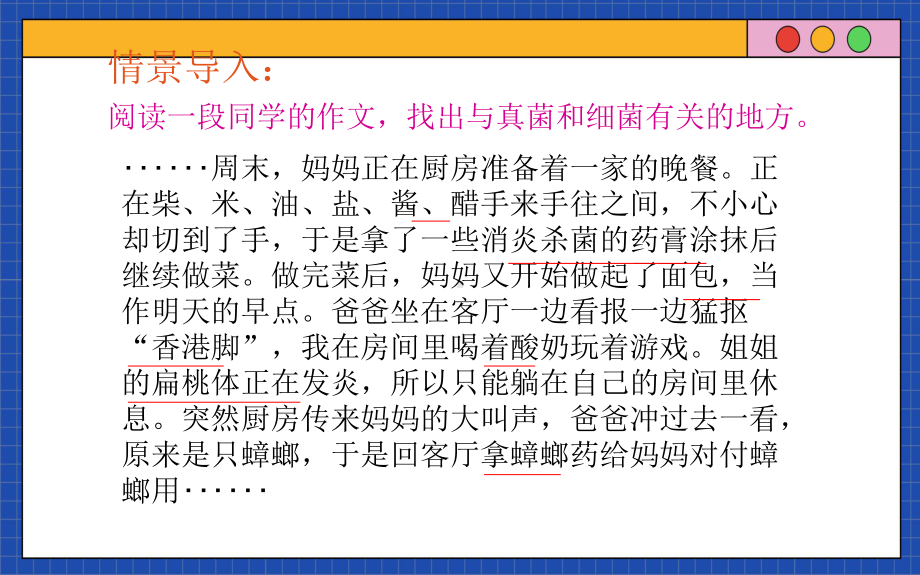 情景导入：

阅读一段同学的作文，找出与真菌和细菌有关的地方。

······周末，妈妈正在厨房准备着一家的晚餐。正在柴、米、油、盐、酱、醋手来手往之间，不小心却切到了手，于是拿了一些消炎杀菌的药膏涂抹后继续做菜。做完菜后，妈妈又开始做起了面包，当作明天的早点。爸爸坐在客厅一边看报一边猛抠“香港脚”，我在房间里喝着酸奶玩着游戏。姐姐的扁桃体正在发炎，所以只能躺在自己的房间里休息。突然厨房传来妈妈的大叫声，爸爸冲过去一看，原来是只蟑螂，于是回客厅拿蟑螂药给妈妈对付蟑螂用······